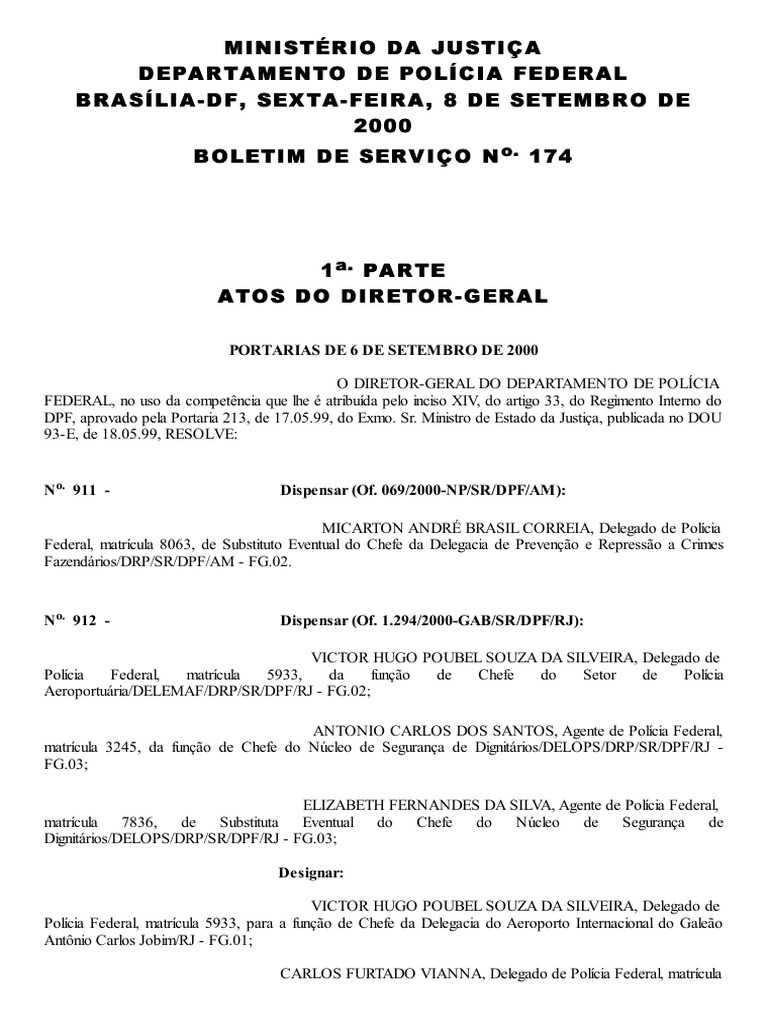 MINISTÉRIO DA JUSTIÇA
DEPARTAMENTO DE POLÍCIA FEDERAL
BRASÍLIA-DF, SEXTA-FEIRA, 8 DE SETEMBRO DE 2000
BOLETIM DE SERVIÇO Nº. 174

1ª. PARTE
ATOS DO DIRETOR-GERAL

PORTARIAS DE 6 DE SETEMBRO DE 2000

O DIRETOR-GERAL DO DEPARTAMENTO DE POLÍCIA FEDERAL, no uso da competência que lhe é atribuída pelo inciso XIV, do artigo 33, do Regimento Interno do DPF, aprovado pela Portaria 213, de 17.05.99, do Exmo. Sr. Ministro de Estado da Justiça, publicada no DOU 93-E, de 18.05.99, RESOLVE:

Nº. 911 - Dispensar (Of. 069/2000-NP/SR/DPF/AM):

MICARTON ANDRÉ BRASIL CORREIA, Delegado de Polícia Federal, matrícula 8063, de Substituto Eventual do Chefe da Delegacia de Prevenção e Repressão a Crimes Fazendários/DRP/SR/DPF/AM - FG.02.

Nº. 912 - Dispensar (Of. 1.294/2000-GAB/SR/DPF/RJ):

VICTOR HUGO POUBEL SOUZA DA SILVEIRA, Delegado de Polícia Federal, matrícula 5933, da função de Chefe do Setor de Polícia Aeroportuária/DELEMAF/DRP/SR/DPF/RJ - FG.02;

ANTONIO CARLOS DOS SANTOS, Agente de Polícia Federal, matrícula 3245, da função de Chefe do Núcleo de Segurança de Dignitários/DELOPS/DRP/SR/DPF/RJ - FG.03;

ELIZABETH FERNANDES DA SILVA, Agente de Polícia Federal, matrícula 7836, de Substituta Eventual do Chefe do Núcleo de Segurança de Dignitários/DELOPS/DRP/SR/DPF/RJ - FG.03;

Designar:

VICTOR HUGO POUBEL SOUZA DA SILVEIRA, Delegado de Polícia Federal, matrícula 5933, para a função de Chefe da Delegacia do Aeroporto Internacional do Galeão Antônio Carlos Jobim/RJ - FG.01;

CARLOS FURTADO VIANNA, Delegado de Polícia Federal, matrícula